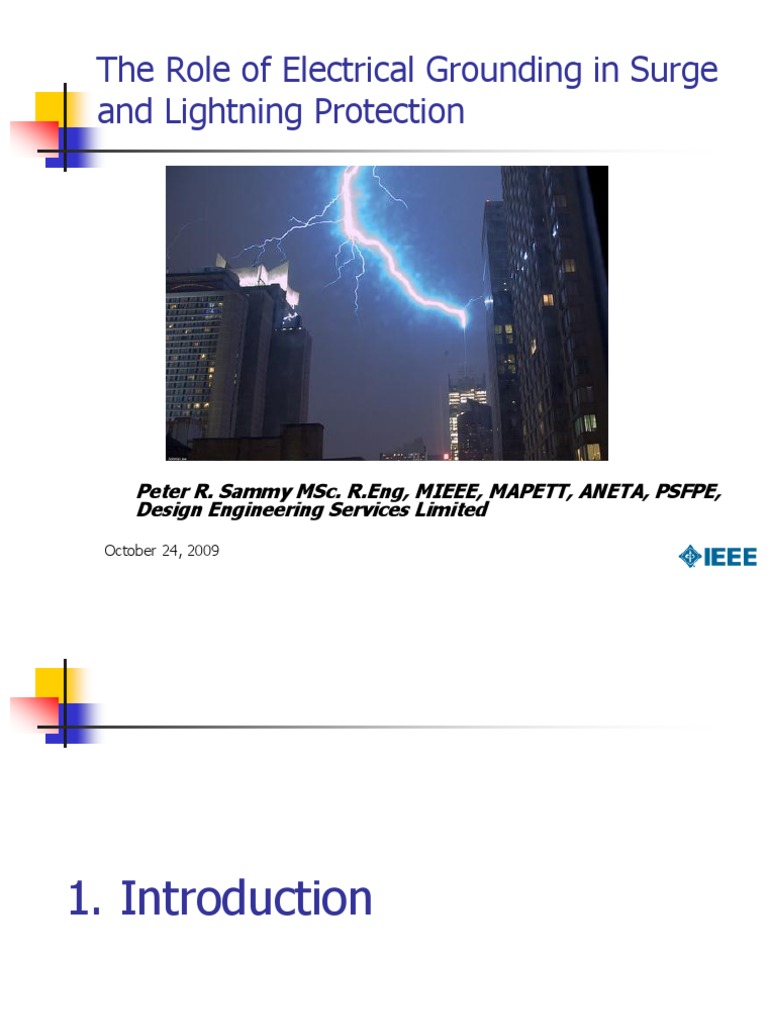 The Role of Electrical Grounding in Surge and Lightning Protection

Peter R. Sammy MSc. R.Eng, MIEEE, MAPETT, ANETA, PSFPE, Design Engineering Services Limited

October 24, 2009

IEEE

1. Introduction